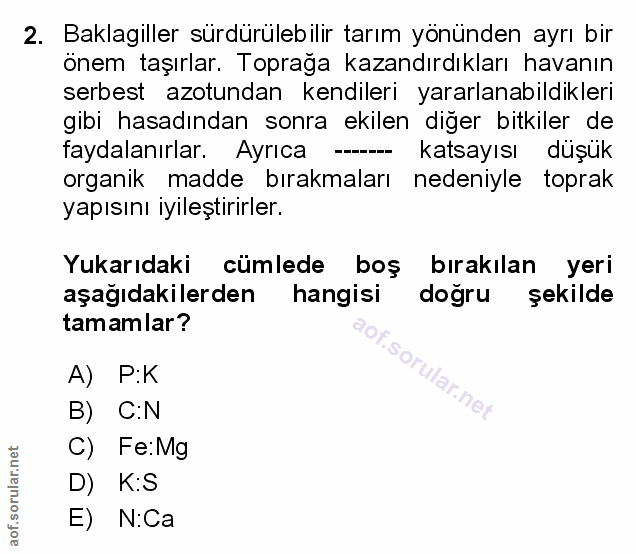 2. Baklagiller sürdürülebilir tarım yönünden ayrı bir önem taşırlar. Toprağa kazandırdıkları havanın serbest azotundan kendileri yararlanabildikleri gibi hasadından sonra ekilen diğer bitkiler de faydalanırlar. Ayrıca ------- katsayısı düşük organik madde bırakmaları nedeniyle toprak yapısını iyileştirirler.

Yukarıdaki cümlede boş bırakılan yeri aşağıdakilerden hangisi doğru şekilde tamamlar?

aof.sorular.net

A) P:K
B) C:N
C) Fe:Mg
D) K:S
E) N:Ca

aof.sorular.net